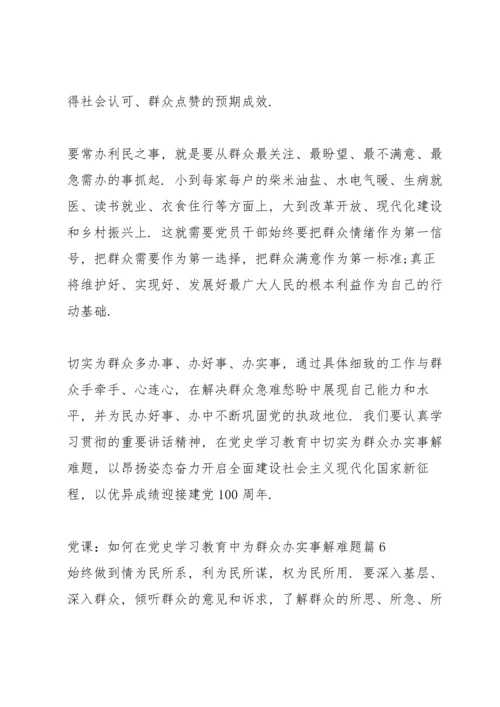 得社会认可、群众点赞的预期成效.

要常办利民之事，就是要从群众最关注、最盼望、最不满意、最急需办的事抓起. 小到每家每户的柴米油盐、水电气暖、生病就医、读书就业、衣食住行等方面上，大到改革开放、现代化建设和乡村振兴上. 这就需要党员干部始终要把群众情绪作为第一信号，把群众需要作为第一选择，把群众满意作为第一标准;真正将维护好、实现好、发展好最广大人民的根本利益作为自己的行动基础.

切实为群众多办事、办好事、办实事，通过具体细致的工作与群众手牵手、心连心，在解决群众急难愁盼中展现自己能力和水平，并为民办好事、办中不断巩固党的执政地位. 我们要认真学习贯彻的重要讲话精神，在党史学习教育中切实为群众办实事解难题，以昂扬姿态奋力开启全面建设社会主义现代化国家新征程，以优异成绩迎接建党 100 周年.

党课：如何在党史学习教育中为群众办实事解难题篇 6
始终做到情为民所系，利为民所谋，权为民所用. 要深入基层、深入群众，倾听群众的意见和诉求，了解群众的所思、所急、所